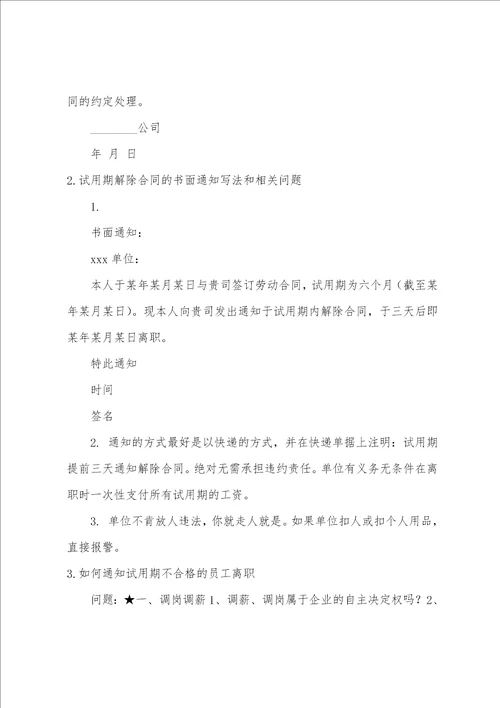 同的约定处理。

________公司

年 月 日

2.试用期解除合同的书面通知写法和相关问题

1.

书面通知：

xxx 单位：

本人于某年某月某日与贵司签订劳动合同，试用期为六个月（截至某年某月某日）。现本人向贵司发出通知于试用期内解除合同，于三天后即某年某月某日离职。

特此通知

时间

签名

2. 通知的方式最好是以快递的方式，并在快递单据上注明：试用期提前三天通知解除合同。绝对无需承担违约责任。单位有义务无条件在离职时一次性支付所有试用期的工资。

3. 单位不肯放人违法，你就走人就是。如果单位扣人或扣个人用品，直接报警。

3.如何通知试用期不合格的员工离职

问题：★一、调岗调薪 1、调薪、调岗属于企业的自主决定权吗？2、